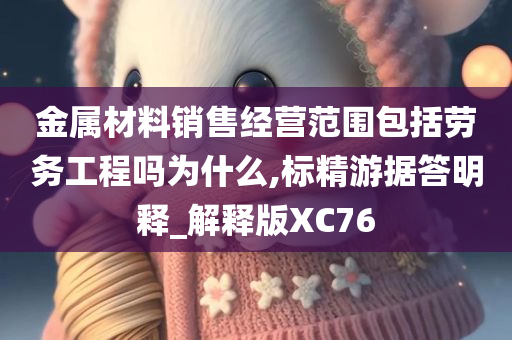 金属材料销售经营范围包括劳务工程吗为什么,标精游据答明释_解释版XC76